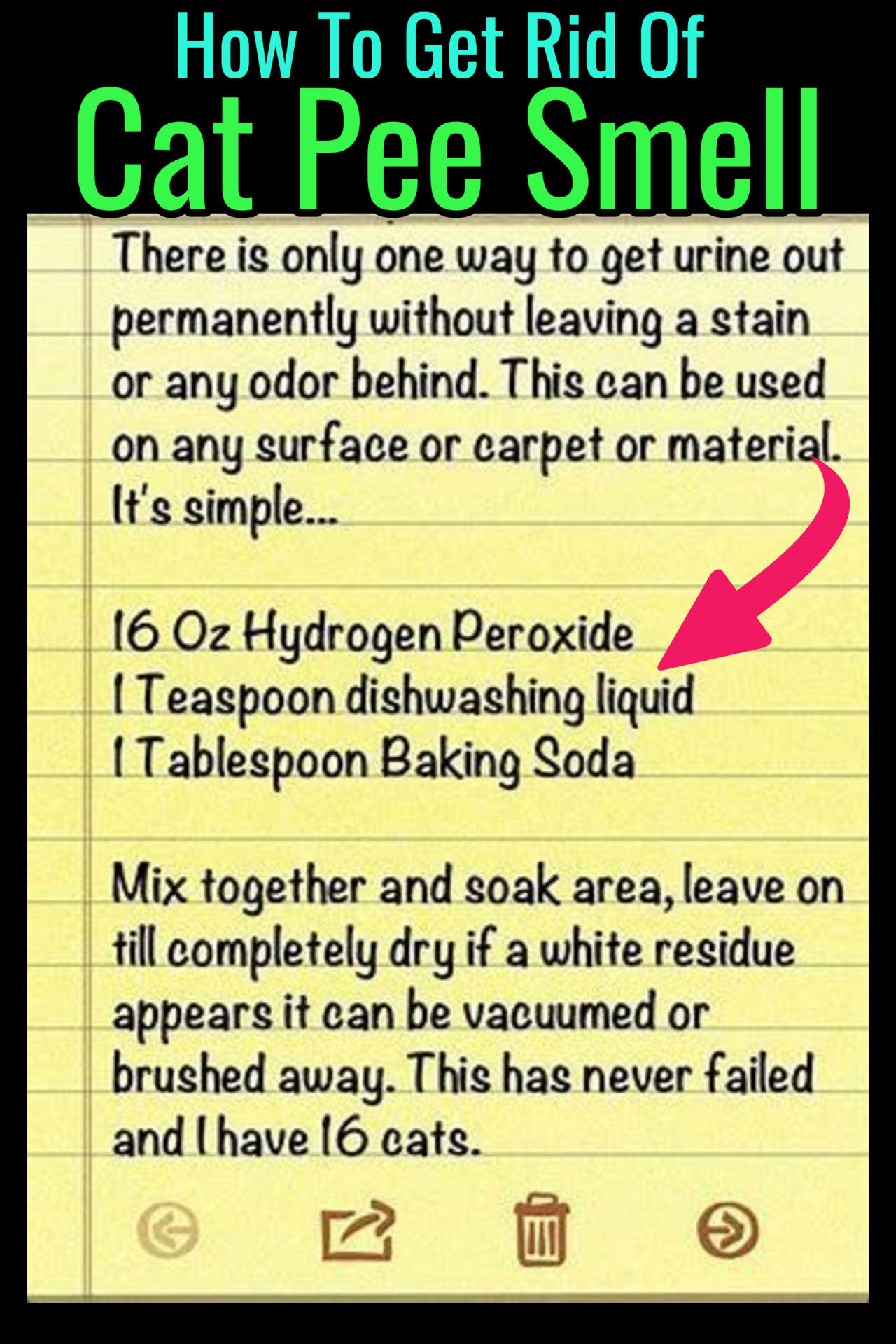 How To Get Rid Of
Cat Pee Smell

There is only one way to get urine out permanently without leaving a stain or any odor behind. This can be used on any surface or carpet or material. It's simple...

16 Oz Hydrogen Peroxide
1 Teaspoon dishwashing liquid
1 Tablespoon Baking Soda

Mix together and soak area, leave on till completely dry if a white residue appears it can be vacuumed or brushed away. This has never failed and I have 16 cats.